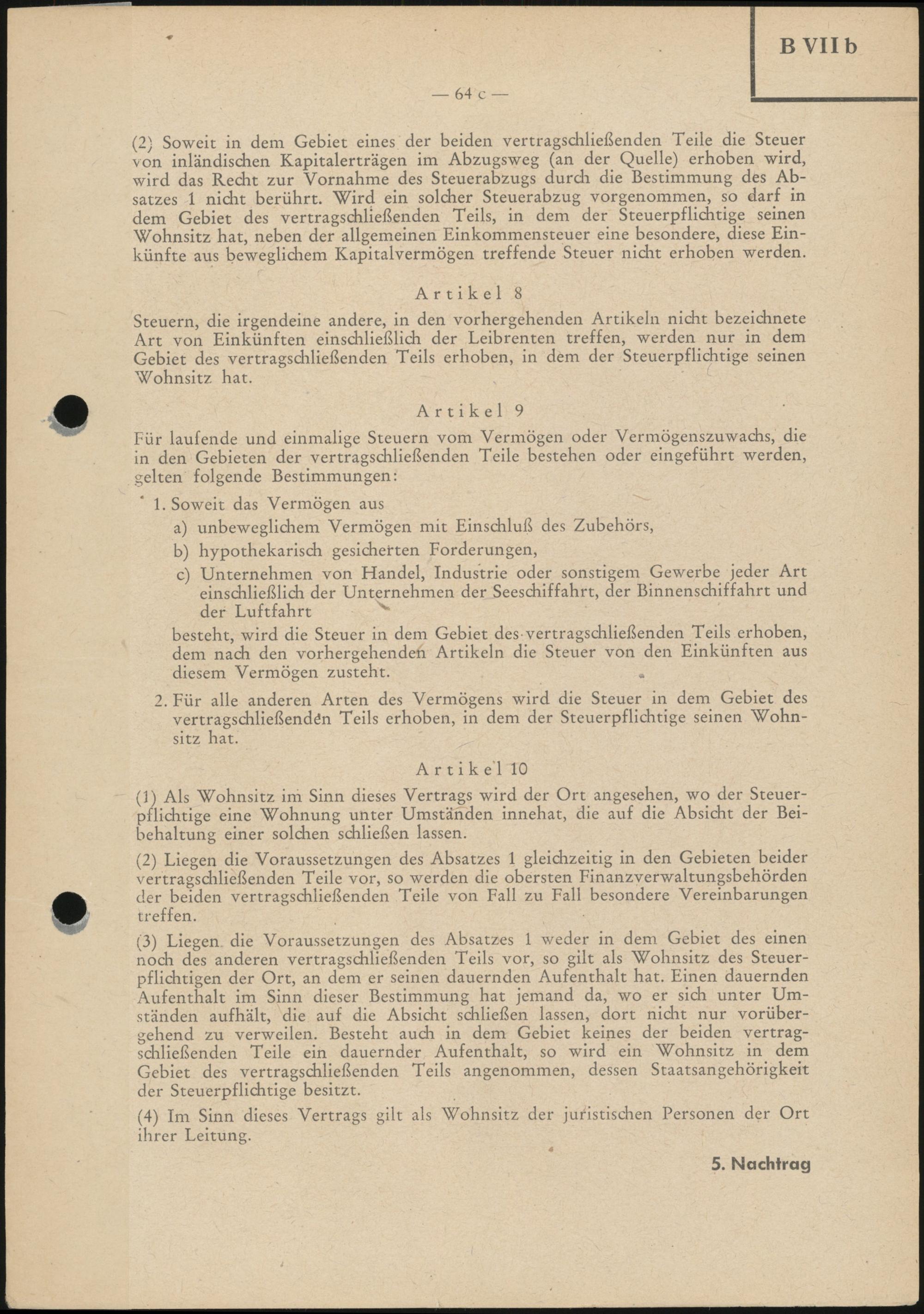 B VII b

— 64 c —

(2) Soweit in dem Gebiet eines der beiden vertragschließenden Teile die Steuer von inländischen Kapitalerträgen im Abzugsweg (an der Quelle) erhoben wird, wird das Recht zur Vornahme des Steuerabzugs durch die Bestimmung des Absatzes 1 nicht berührt. Wird ein solcher Steuerabzug vorgenommen, so darf in dem Gebiet des vertragschließenden Teils, in dem der Steuerpflichtige seinen Wohnsitz hat, neben der allgemeinen Einkommensteuer eine besondere, diese Einkünfte aus beweglichem Kapitalvermögen treffende Steuer nicht erhoben werden.

Artikel 8

Steuern, die irgendeine andere, in den vorhergehenden Artikeln nicht bezeichnete Art von Einkünften einschließlich der Leibrenten treffen, werden nur in dem Gebiet des vertragschließenden Teils erhoben, in dem der Steuerpflichtige seinen Wohnsitz hat.

Artikel 9

Für laufende und einmalige Steuern vom Vermögen oder Vermögenszuwachs, die in den Gebieten der vertragschließenden Teile bestehen oder eingeführt werden, gelten folgende Bestimmungen:

1. Soweit das Vermögen aus
a) unbeweglichem Vermögen mit Einschluß des Zubehörs,
b) hypothekarisch gesicherten Forderungen,
c) Unternehmen von Handel, Industrie oder sonstigem Gewerbe jeder Art einschließlich der Unternehmen der Seeschiffahrt, der Binnenschiffahrt und der Luftfahrt
besteht, wird die Steuer in dem Gebiet des vertragschließenden Teils erhoben, dem nach den vorhergehenden Artikeln die Steuer von den Einkünften aus diesem Vermögen zusteht.

2. Für alle anderen Arten des Vermögens wird die Steuer in dem Gebiet des vertragschließenden Teils erhoben, in dem der Steuerpflichtige seinen Wohnsitz hat.

Artikel 10

(1) Als Wohnsitz im Sinn dieses Vertrags wird der Ort angesehen, wo der Steuerpflichtige eine Wohnung unter Umständen innehat, die auf die Absicht der Beibehaltung einer solchen schließen lassen.

(2) Liegen die Voraussetzungen des Absatzes 1 gleichzeitig in den Gebieten beider vertragschließenden Teile vor, so werden die obersten Finanzverwaltungsbehörden der beiden vertragschließenden Teile von Fall zu Fall besondere Vereinbarungen treffen.

(3) Liegen die Voraussetzungen des Absatzes 1 weder in dem Gebiet des einen noch des anderen vertragschließenden Teils vor, so gilt als Wohnsitz des Steuerpflichtigen der Ort, an dem er seinen dauernden Aufenthalt hat. Einen dauernden Aufenthalt im Sinn dieser Bestimmung hat jemand da, wo er sich unter Umständen aufhält, die auf die Absicht schließen lassen, dort nicht nur vorübergehend zu verweilen. Besteht auch in dem Gebiet keines der beiden vertragschließenden Teile ein dauernder Aufenthalt, so wird ein Wohnsitz in dem Gebiet des vertragschließenden Teils angenommen, dessen Staatsangehörigkeit der Steuerpflichtige besitzt.

(4) Im Sinn dieses Vertrags gilt als Wohnsitz der juristischen Personen der Ort ihrer Leitung.

5. Nachtrag